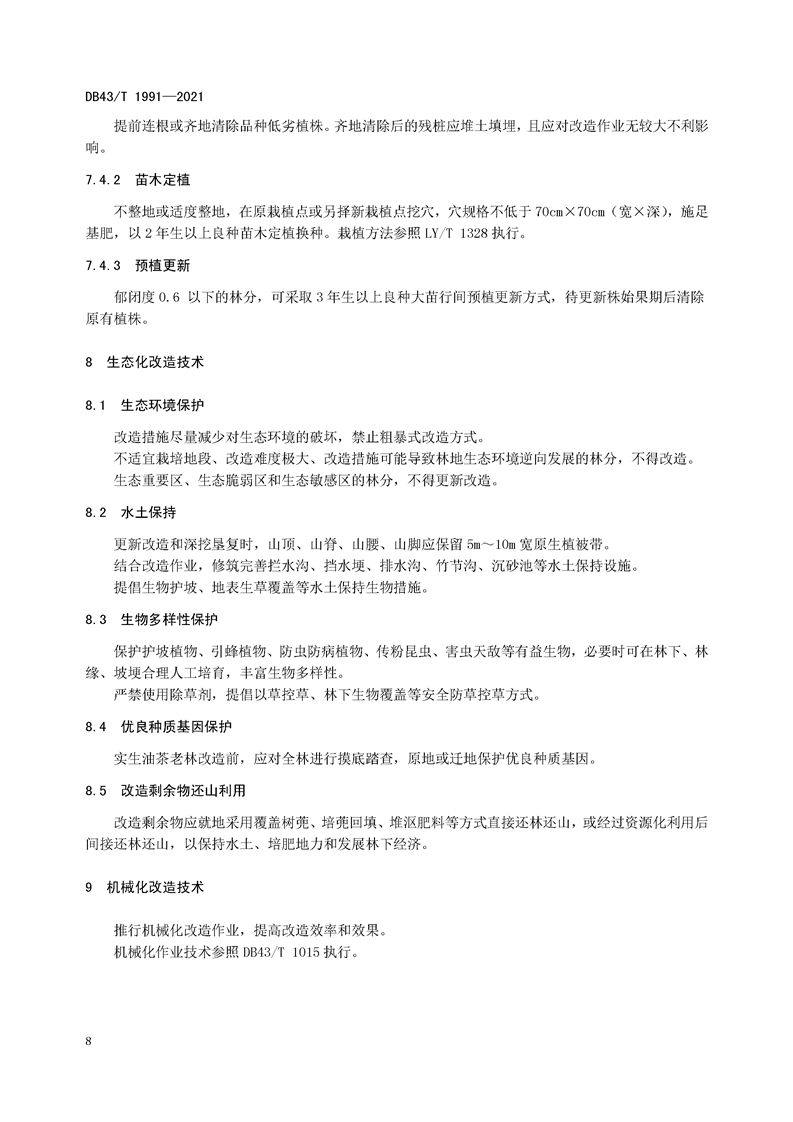 DB43/T 1991—2021

提前连根或齐地清除品种低劣植株。齐地清除后的残桩应堆土填埋，且应对改造作业无较大不利影响。

7.4.2 苗木定植

不整地或适度整地，在原栽植点或另择新栽植点挖穴，穴规格不低于 70cm×70cm（宽×深），施足基肥，以 2 年生以上良种苗木定植换种。栽植方法参照 LY/T 1328 执行。

7.4.3 预植更新

郁闭度 0.6 以下的林分，可采取 3 年生以上良种大苗行间预植更新方式，待更新株始果期后清除原有植株。

8 生态化改造技术

8.1 生态环境保护

改造措施尽量减少对生态环境的破坏，禁止粗暴式改造方式。

不适宜栽培地段、改造难度极大、改造措施可能导致林地生态环境逆向发展的林分，不得改造。

生态重要区、生态脆弱区和生态敏感区的林分，不得更新改造。

8.2 水土保持

更新改造和深挖垦复时，山顶、山脊、山腰、山脚应保留 5m～10m 宽原生植被带。

结合改造作业，修筑完善拦水沟、挡水埂、排水沟、竹节沟、沉砂池等水土保持设施。

提倡生物护坡、地表生草覆盖等水土保持生物措施。

8.3 生物多样性保护

保护护坡植物、引蜂植物、防虫防病植物、传粉昆虫、害虫天敌等有益生物，必要时可在林下、林缘、坡埂合理人工培育，丰富生物多样性。

严禁使用除草剂，提倡以草控草、林下生物覆盖等安全防草控草方式。

8.4 优良种质基因保护

实生油茶老林改造前，应对全林进行摸底踏查，原地或迁地保护优良种质基因。

8.5 改造剩余物还山利用

改造剩余物应就地采用覆盖树蔸、培蔸回填、堆沤肥料等方式直接还林还山，或经过资源化利用后间接还林还山，以保持水土、培肥地力和发展林下经济。

9 机械化改造技术

推行机械化改造作业，提高改造效率和效果。

机械化作业技术参照 DB43/T 1015 执行。

8